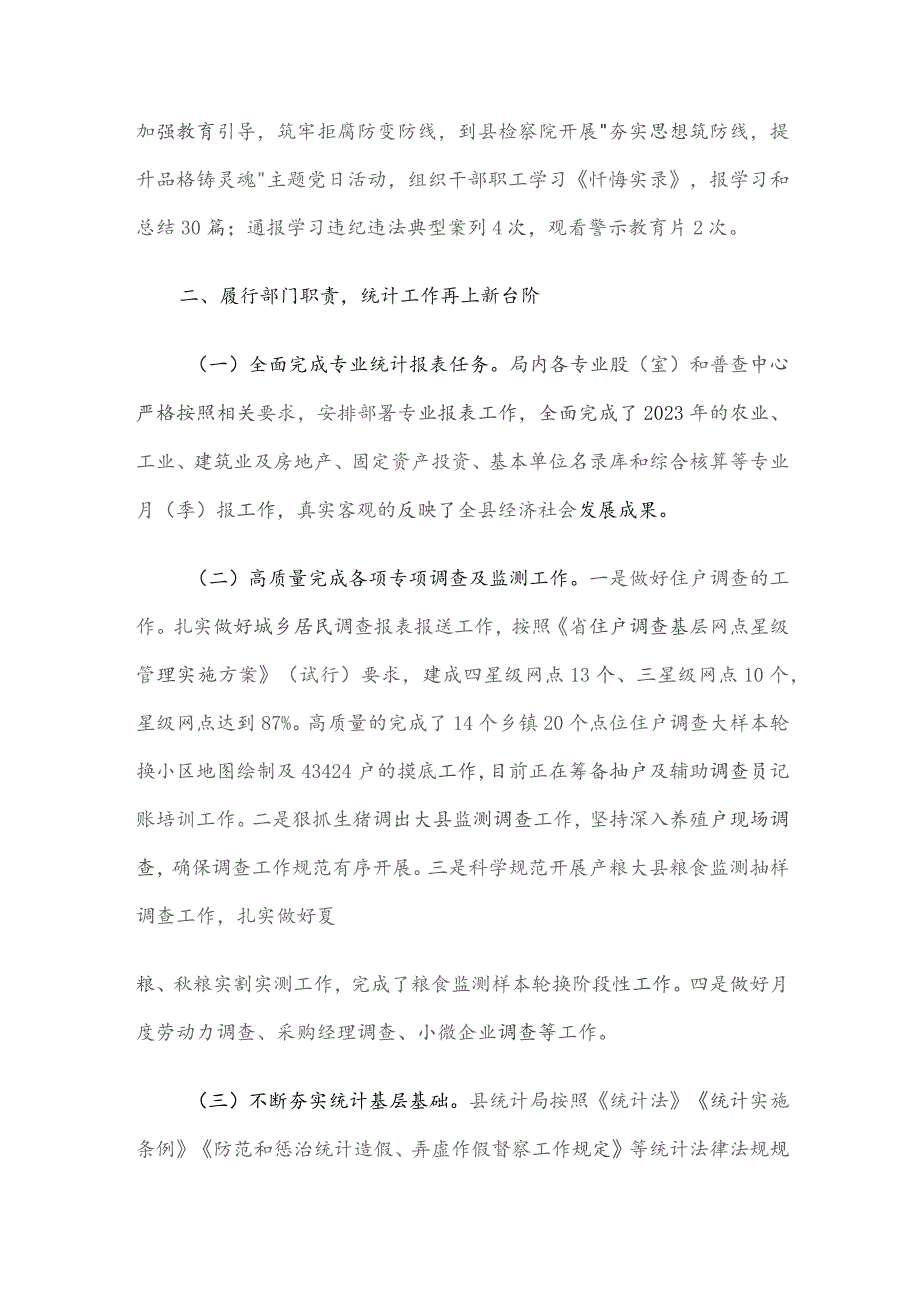 加强教育引导，筑牢拒腐防变防线，到县检察院开展"夯实思想筑防线，提升品格铸灵魂"主题党日活动，组织干部职工学习《忏悔实录》，报学习和总结30篇；通报学习违纪违法典型案列4次，观看警示教育片2次。

二、履行部门职责，统计工作再上新台阶

（一）全面完成专业统计报表任务。局内各专业股（室）和普查中心严格按照相关要求，安排部署专业报表工作，全面完成了2023年的农业、工业、建筑业及房地产、固定资产投资、基本单位名录库和综合核算等专业月（季）报工作，真实客观的反映了全县经济社会发展成果。

（二）高质量完成各项专项调查及监测工作。一是做好住户调查的工作。扎实做好城乡居民调查报表报送工作，按照《省住户调查基层网点星级管理实施方案》（试行）要求，建成四星级网点13个、三星级网点10个，星级网点达到87%。高质量的完成了14个乡镇20个点位住户调查大样本轮换小区地图绘制及43424户的摸底工作，目前正在筹备抽户及辅助调查员记账培训工作。二是狠抓生猪调出大县监测调查工作，坚持深入养殖户现场调查，确保调查工作规范有序开展。三是科学规范开展产粮大县粮食监测抽样调查工作，扎实做好夏

粮、秋粮实割实测工作，完成了粮食监测样本轮换阶段性工作。四是做好月度劳动力调查、采购经理调查、小微企业调查等工作。

（三）不断夯实统计基层基础。县统计局按照《统计法》《统计实施条例》《防范和惩治统计造假、弄虚作假督察工作规定》等统计法律法规规